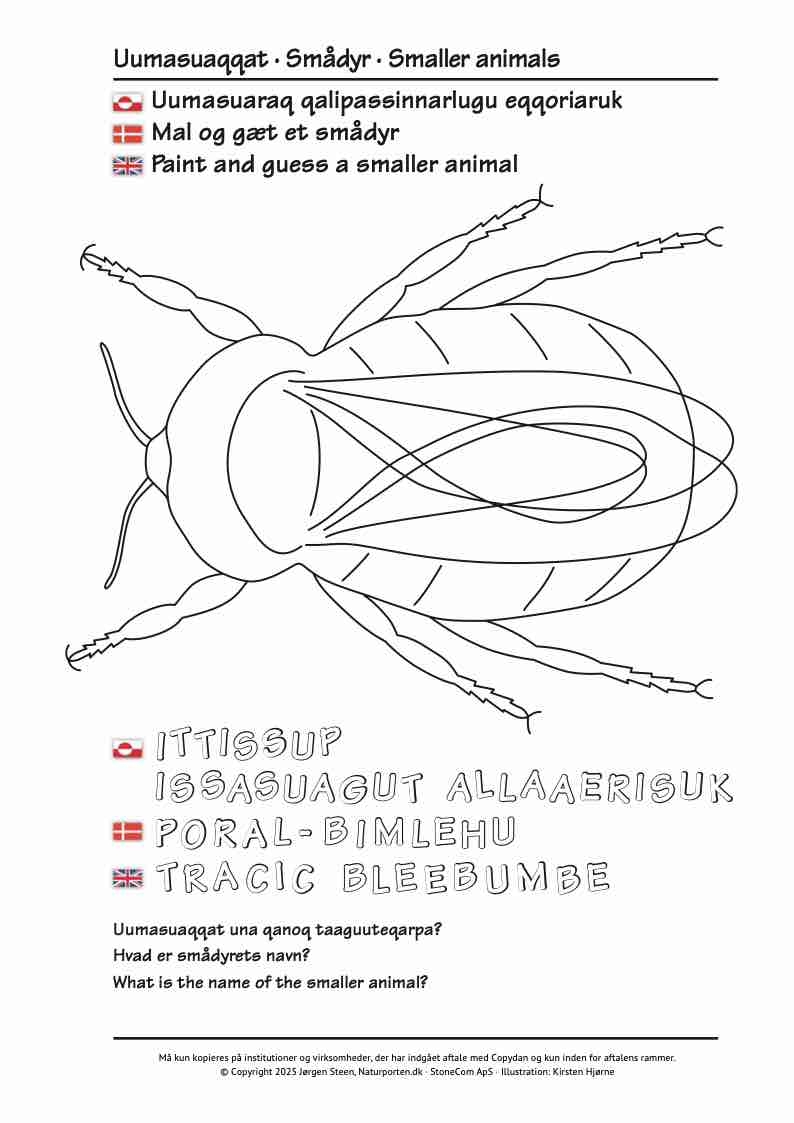 Uumasuaqqat · Smådyr · Smaller animals

Uumasuaraq qalipassinnarlugu eqqoriaruk

Mal og gæt et smådyr

Paint and guess a smaller animal

ITTISSUP ISSASUAGUT ALLAAERISUK

PORAL-BIMLEHU

TRACIC BLEEBUMBE

Uumasuaqqat una qanoq taaguuteqarpa?

Hvad er smådyrets navn?

What is the name of the smaller animal?

Må kun kopieres på institutioner og virksomheder, der har indgået aftale med Copydan og kun inden for aftalens rammer.
© Copyright 2025 Jørgen Steen, Naturporten.dk · StoneCom ApS · Illustration: Kirsten Hjørne